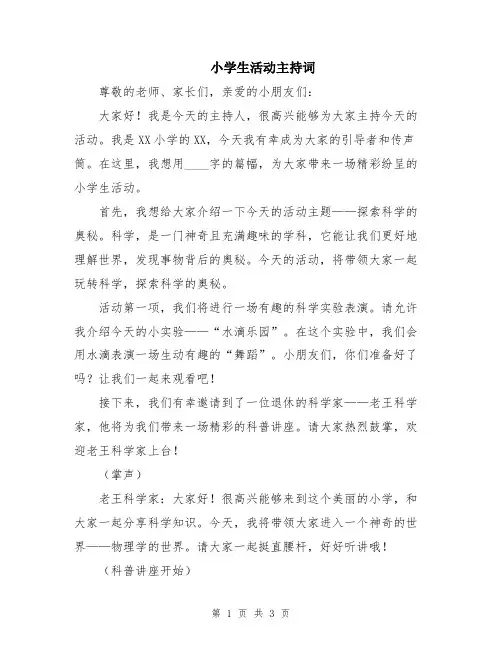 小学生活动主持词

尊敬的老师、家长们，亲爱的小朋友们：

大家好！我是今天的主持人，很高兴能够为大家主持今天的活动。我是XX小学的XX，今天我有幸成为大家的引导者和传声筒。在这里，我想用____字的篇幅，为大家带来一场精彩纷呈的小学生活动。

首先，我想给大家介绍一下今天的活动主题——探索科学的奥秘。科学，是一门神奇且充满趣味的学科，它能让我们更好地理解世界，发现事物背后的奥秘。今天的活动，将带领大家一起玩转科学，探索科学的奥秘。

活动第一项，我们将进行一场有趣的科学实验表演。请允许我介绍今天的小实验——“水滴乐园”。在这个实验中，我们会用水滴表演一场生动有趣的“舞蹈”。小朋友们，你们准备好了吗？让我们一起来观看吧！

接下来，我们有幸邀请到了一位退休的科学家——老王科学家，他将为我们带来一场精彩的科普讲座。请大家热烈鼓掌，欢迎老王科学家上台！

（掌声）

老王科学家：大家好！很高兴能够来到这个美丽的小学，和大家一起分享科学知识。今天，我将带领大家进入一个神奇的世界——物理学的世界。请大家一起挺直腰杆，好好听讲哦！

（科普讲座开始）

第 1 页 共 3 页